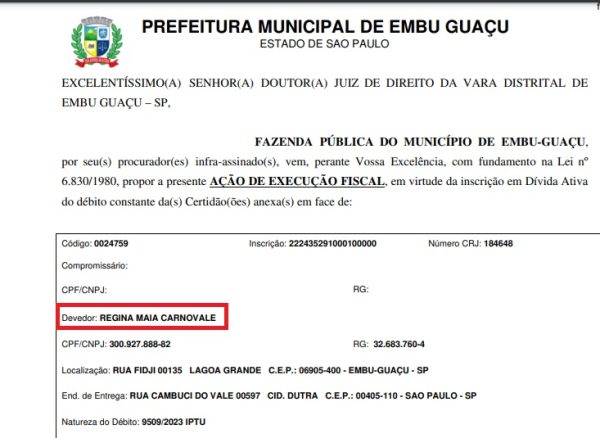 PREFEITURA MUNICIPAL DE EMBU GUAÇU
ESTADO DE SAO PAULO

EXCELENTÍSSIMO(A) SENHOR(A) DOUTOR(A) JUIZ DE DIREITO DA VARA DISTRITAL DE EMBU GUAÇU – SP,

FAZENDA PÚBLICA DO MUNICÍPIO DE EMBU-GUAÇU, por seu(s) procurador(es) infra-assinado(s), vem, perante Vossa Excelência, com fundamento na Lei nº 6.830/1980, propor a presente AÇÃO DE EXECUÇÃO FISCAL, em virtude da inscrição em Dívida Ativa do débito constante da(s) Certidão(ões) anexa(s) em face de:

Código: 0024759 Inscrição: 222435291000100000 Número CRJ: 184648

Compromissário:

CPF/CNPJ: RG:

Devedor: REGINA MAIA CARNOVALE

CPF/CNPJ: 300.927.888-82 RG: 32.683.760-4

Localização: RUA FIDJI 00135 LAGOA GRANDE C.E.P.: 06905-400 - EMBU-GUAÇU - SP

End. de Entrega: RUA CAMBUCI DO VALE 00597 CID. DUTRA C.E.P.: 00405-110 - SAO PAULO - SP

Natureza do Débito: 9509/2023 IPTU